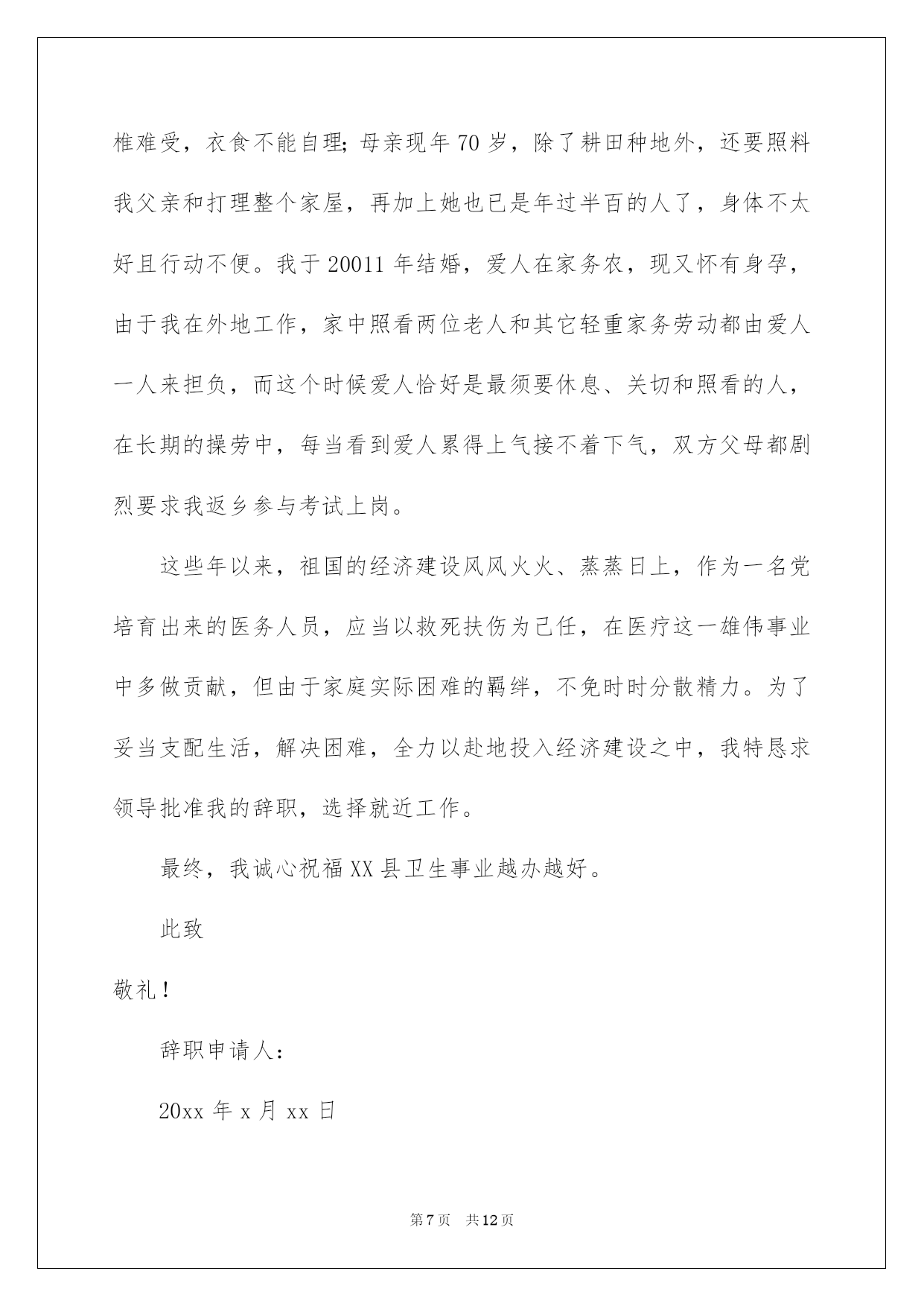 椎难受，衣食不能自理;母亲现年70岁，除了耕田种地外，还要照料我父亲和打理整个家屋，再加上她也已是年过半百的人了，身体不太好且行动不便。我于20011年结婚，爱人在家务农，现又怀有身孕，由于我在外地工作，家中照看两位老人和其它轻重家务劳动都由爱人一人来担负，而这个时候爱人恰好是最须要休息、关切和照看的人，在长期的操劳中，每当看到爱人累得上气接不着下气，双方父母都剧烈要求我返乡参与考试上岗。

这些年以来，祖国的经济建设风风火火、蒸蒸日上，作为一名党培育出来的医务人员，应当以救死扶伤为己任，在医疗这一雄伟事业中多做贡献，但由于家庭实际困难的羁绊，不免时时分散精力。为了妥当支配生活，解决困难，全力以赴地投入经济建设之中，我特恳求领导批准我的辞职，选择就近工作。

最终，我诚心祝福XX县卫生事业越办越好。

此致

敬礼!

辞职申请人:

20xx年x月xx日

第7页 共12页